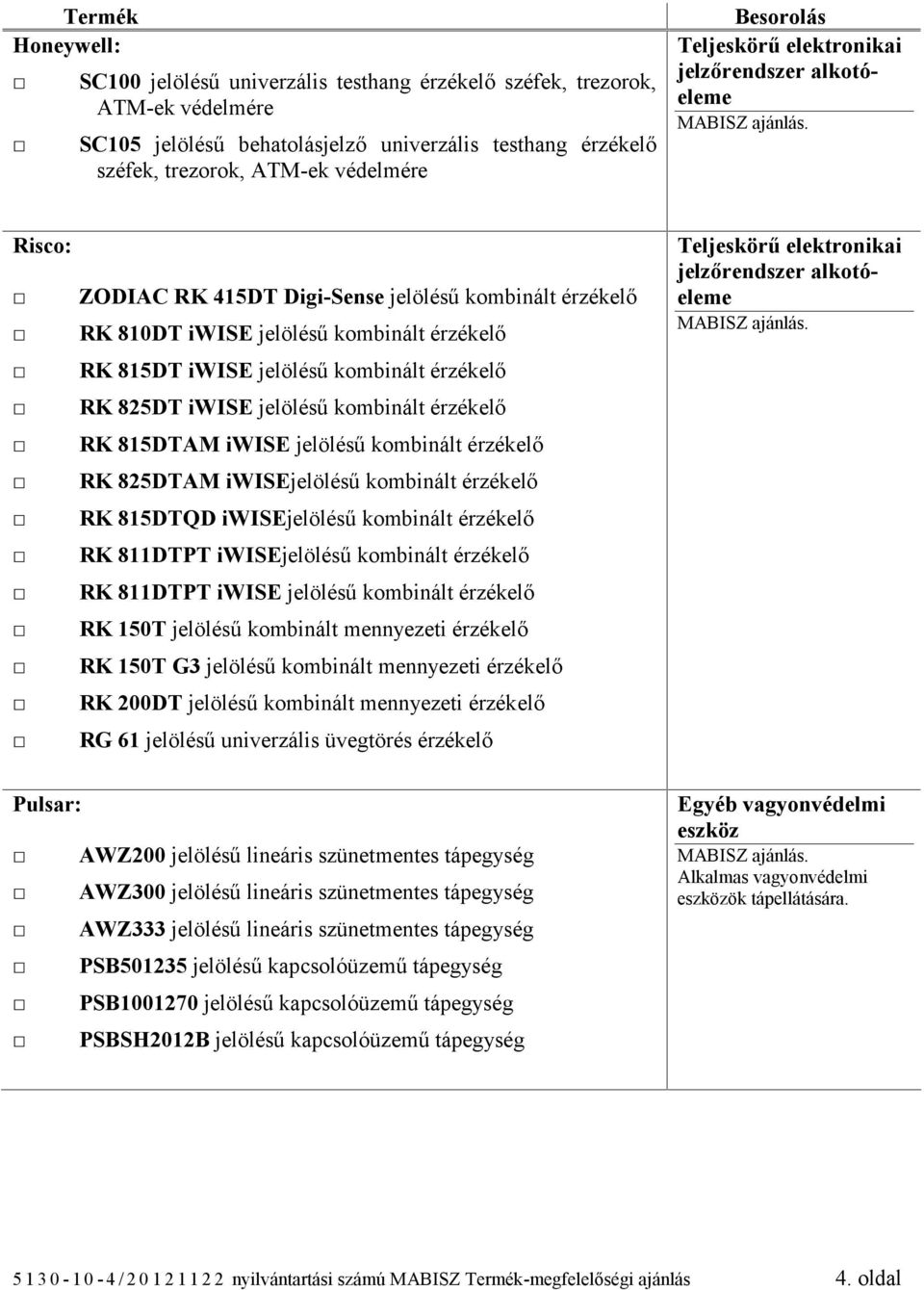 | Termék | Besorolás |
|---|---|
| Honeywell:<br>□ SC100 jelölésű univerzális testhang érzékelő széfek, trezorok, ATM-ek védelmére<br>□ SC105 jelölésű behatolásjelző univerzális testhang érzékelő széfek, trezorok, ATM-ek védelmére | Teljeskörű elektronikai jelzőrendszer alkotóeleme<br>MABISZ ajánlás. |
| Risco:<br>□ ZODIAC RK 415DT Digi-Sense jelölésű kombinált érzékelő<br>□ RK 810DT iWISE jelölésű kombinált érzékelő<br>□ RK 815DT iWISE jelölésű kombinált érzékelő<br>□ RK 825DT iWISE jelölésű kombinált érzékelő<br>□ RK 815DTAM iWISE jelölésű kombinált érzékelő<br>□ RK 825DTAM iWISEjelölésű kombinált érzékelő<br>□ RK 815DTQD iWISEjelölésű kombinált érzékelő<br>□ RK 811DTPT iWISEjelölésű kombinált érzékelő<br>□ RK 811DTPT iWISE jelölésű kombinált érzékelő<br>□ RK 150T jelölésű kombinált mennyezeti érzékelő<br>□ RK 150T G3 jelölésű kombinált mennyezeti érzékelő<br>□ RK 200DT jelölésű kombinált mennyezeti érzékelő<br>□ RG 61 jelölésű univerzális üvegtörés érzékelő | Teljeskörű elektronikai jelzőrendszer alkotóeleme<br>MABISZ ajánlás. |
| Pulsar:<br>□ AWZ200 jelölésű lineáris szünetmentes tápegység<br>□ AWZ300 jelölésű lineáris szünetmentes tápegység<br>□ AWZ333 jelölésű lineáris szünetmentes tápegység<br>□ PSB501235 jelölésű kapcsolóüzemű tápegység<br>□ PSB1001270 jelölésű kapcsolóüzemű tápegység<br>□ PSBSH2012B jelölésű kapcsolóüzemű tápegység | Egyéb vagyonvédelmi eszköz<br>MABISZ ajánlás.<br>Alkalmas vagyonvédelmi eszközök tápellátására. |

5 1 3 0 - 1 0 - 4 / 2 0 1 2 1 1 2 2 nyilvántartási számú MABISZ Termék-megfelelőségi ajánlás 4. oldal